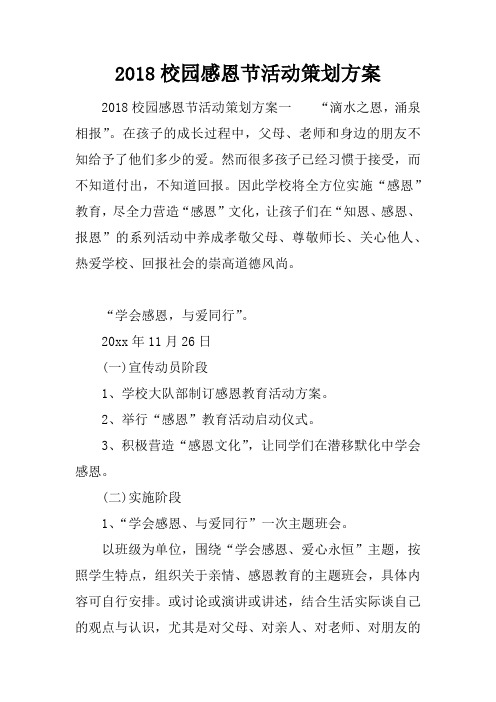 2018 校园感恩节活动策划方案

2018 校园感恩节活动策划方案一 “滴水之恩，涌泉相报”。在孩子的成长过程中，父母、老师和身边的朋友不知给予了他们多少的爱。然而很多孩子已经习惯于接受，而不知道付出，不知道回报。因此学校将全方位实施“感恩”教育，尽全力营造“感恩”文化，让孩子们在“知恩、感恩、报恩”的系列活动中养成孝敬父母、尊敬师长、关心他人、热爱学校、回报社会的崇高道德风尚。

“学会感恩，与爱同行”。

20xx 年 11 月 26 日

(一)宣传动员阶段

1、学校大队部制订感恩教育活动方案。

2、举行“感恩”教育活动启动仪式。

3、积极营造“感恩文化”，让同学们在潜移默化中学会感恩。

(二)实施阶段

1、“学会感恩、与爱同行”一次主题班会。

以班级为单位，围绕“学会感恩、爱心永恒”主题，按照学生特点，组织关于亲情、感恩教育的主题班会，具体内容可自行安排。或讨论或演讲或讲述，结合生活实际谈自己的观点与认识，尤其是对父母、对亲人、对老师、对朋友的